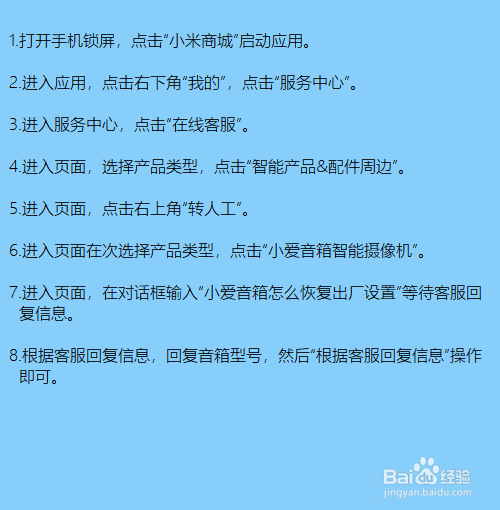 1.打开手机锁屏，点击“小米商城”启动应用。

2.进入应用，点击右下角“我的”，点击“服务中心”。

3.进入服务中心，点击“在线客服”。

4.进入页面，选择产品类型，点击“智能产品&配件周边”。

5.进入页面，点击右上角“转人工”。

6.进入页面在次选择产品类型，点击“小爱音箱智能摄像机”。

7.进入页面，在对话框输入“小爱音箱怎么恢复出厂设置”等待客服回复信息。

8.根据客服回复信息，回复音箱型号，然后“根据客服回复信息”操作即可。

Baidu经验
jingyan.baidu.com